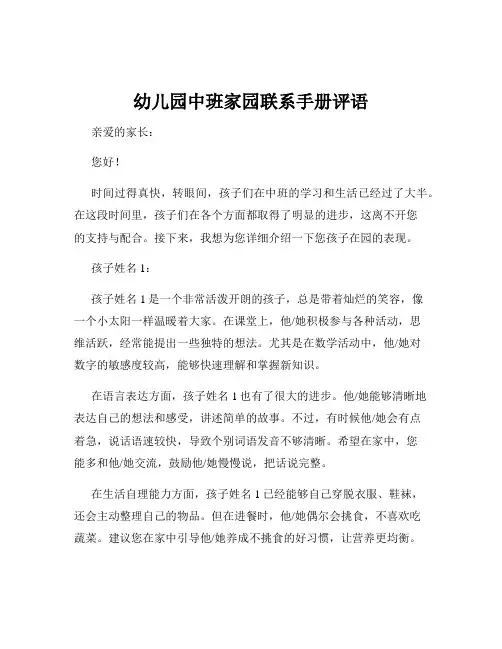 幼儿园中班家园联系手册评语

亲爱的家长：

您好！

时间过得真快，转眼间，孩子们在中班的学习和生活已经过了大半。在这段时间里，孩子们在各个方面都取得了明显的进步，这离不开您的支持与配合。接下来，我想为您详细介绍一下您孩子在园的表现。

孩子姓名 1：

孩子姓名 1 是一个非常活泼开朗的孩子，总是带着灿烂的笑容，像一个小太阳一样温暖着大家。在课堂上，他/她积极参与各种活动，思维活跃，经常能提出一些独特的想法。尤其是在数学活动中，他/她对数字的敏感度较高，能够快速理解和掌握新知识。

在语言表达方面，孩子姓名 1 也有了很大的进步。他/她能够清晰地表达自己的想法和感受，讲述简单的故事。不过，有时候他/她会有点着急，说话语速较快，导致个别词语发音不够清晰。希望在家中，您能多和他/她交流，鼓励他/她慢慢说，把话说完整。

在生活自理能力方面，孩子姓名 1 已经能够自己穿脱衣服、鞋袜，还会主动整理自己的物品。但在进餐时，他/她偶尔会挑食，不喜欢吃蔬菜。建议您在家中引导他/她养成不挑食的好习惯，让营养更均衡。